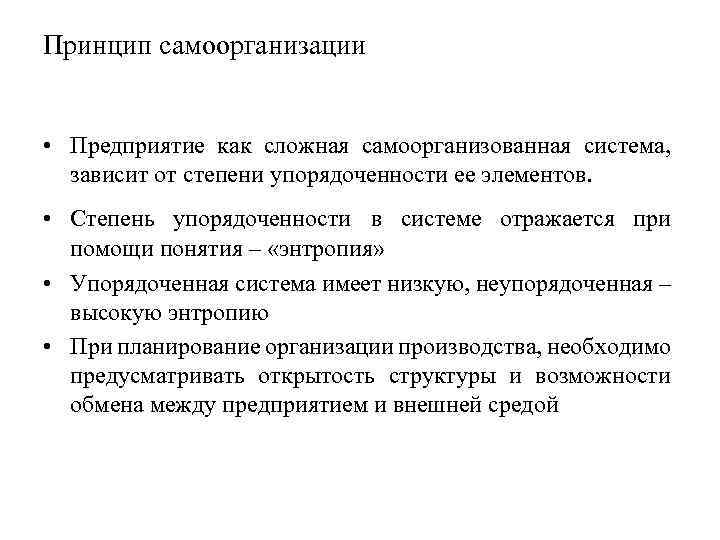 Принцип самоорганизации

• Предприятие как сложная самоорганизованная система, зависит от степени упорядоченности ее элементов.

• Степень упорядоченности в системе отражается при помощи понятия – «энтропия»

• Упорядоченная система имеет низкую, неупорядоченная – высокую энтропию

• При планирование организации производства, необходимо предусматривать открытость структуры и возможности обмена между предприятием и внешней средой